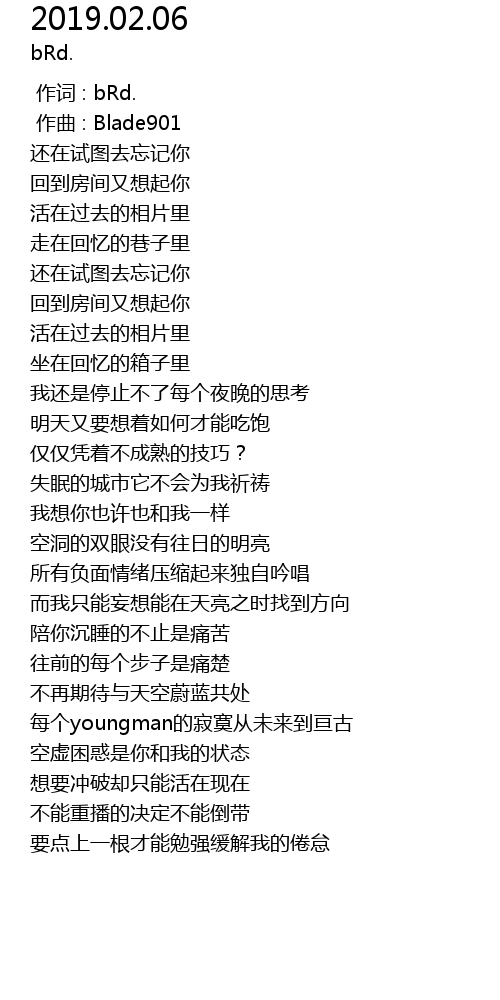 2019.02.06
bRd.

作词 : bRd.
作曲 : Blade901
还在试图去忘记你
回到房间又想起你
活在过去的相片里
走在回忆的巷子里
还在试图去忘记你
回到房间又想起你
活在过去的相片里
坐在回忆的箱子里
我还是停止不了每个夜晚的思考
明天又要想着如何才能吃饱
仅仅凭着不成熟的技巧？
失眠的城市它不会为我祈祷
我想你也许也和我一样
空洞的双眼没有往日的明亮
所有负面情绪压缩起来独自吟唱
而我只能妄想能在天亮之时找到方向
陪你沉睡的不止是痛苦
往前的每个步子是痛楚
不再期待与天空蔚蓝共处
每个youngman的寂寞从未来到亘古
空虚困惑是你和我的状态
想要冲破却只能活在现在
不能重播的决定不能倒带
要点上一根才能勉强缓解我的倦怠